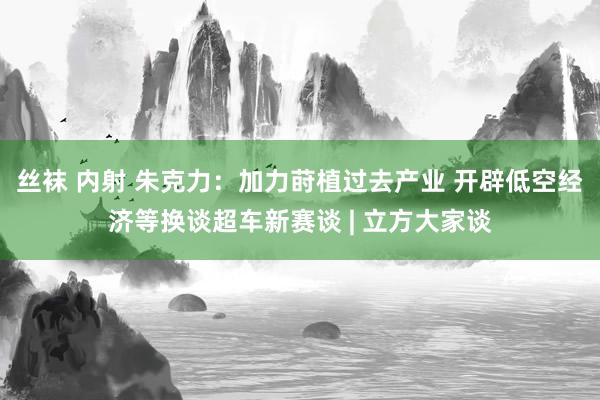 丝袜 内射 朱克力：加力莳植过去产业 开辟低空经济等换谈超车新赛谈 | 立方大家谈